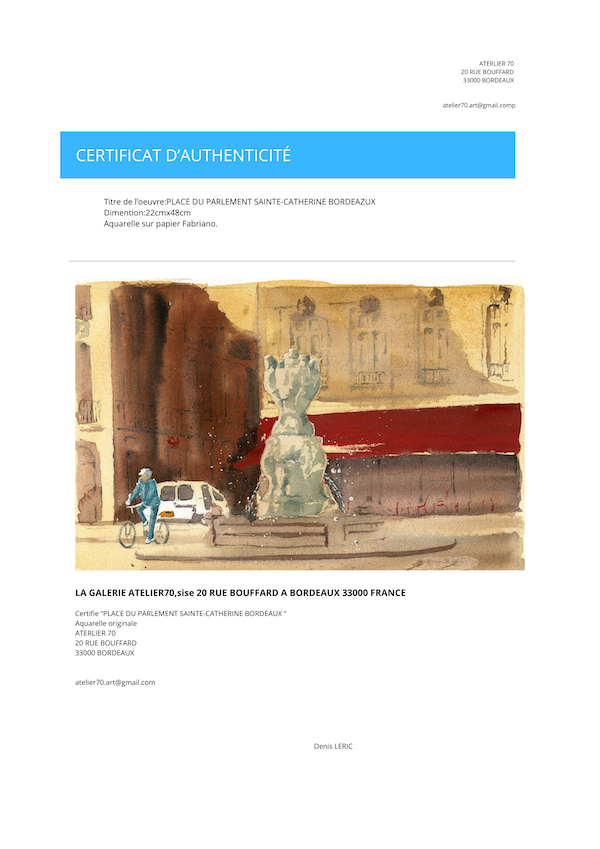 ATERLIER 70
20 RUE BOUFFARD
33000 BORDEAUX

atelier70.art@gmail.comp

CERTIFICAT D'AUTHENTICITÉ

Titre de l'oeuvre:PLACE DU PARLEMENT SAINTE-CATHERINE BORDEAZUX
Dimention:22cmx48cm
Aquarelle sur papier Fabriano.

LA GALERIE ATELIER70,sise 20 RUE BOUFFARD A BORDEAUX 33000 FRANCE

Certifie "PLACE DU PARLEMENT SAINTE-CATHERINE BORDEAUX "
Aquarelle originale
ATERLIER 70
20 RUE BOUFFARD
33000 BORDEAUX

atelier70.art@gmail.com

Denis LERIC